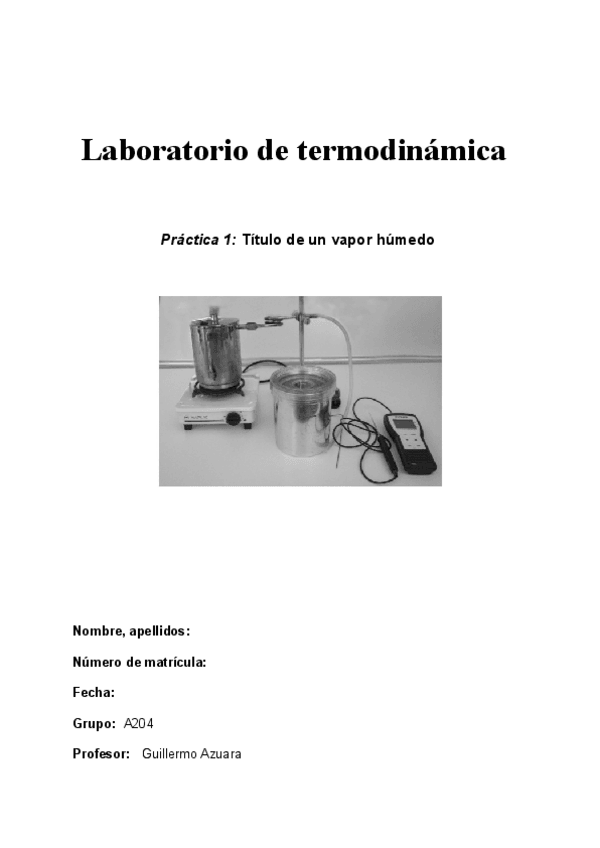 Laboratorio de termodinámica

Práctica 1: Título de un vapor húmedo

Nombre, apellidos:

Número de matrícula:

Fecha:

Grupo: A204

Profesor: Guillermo Azuara